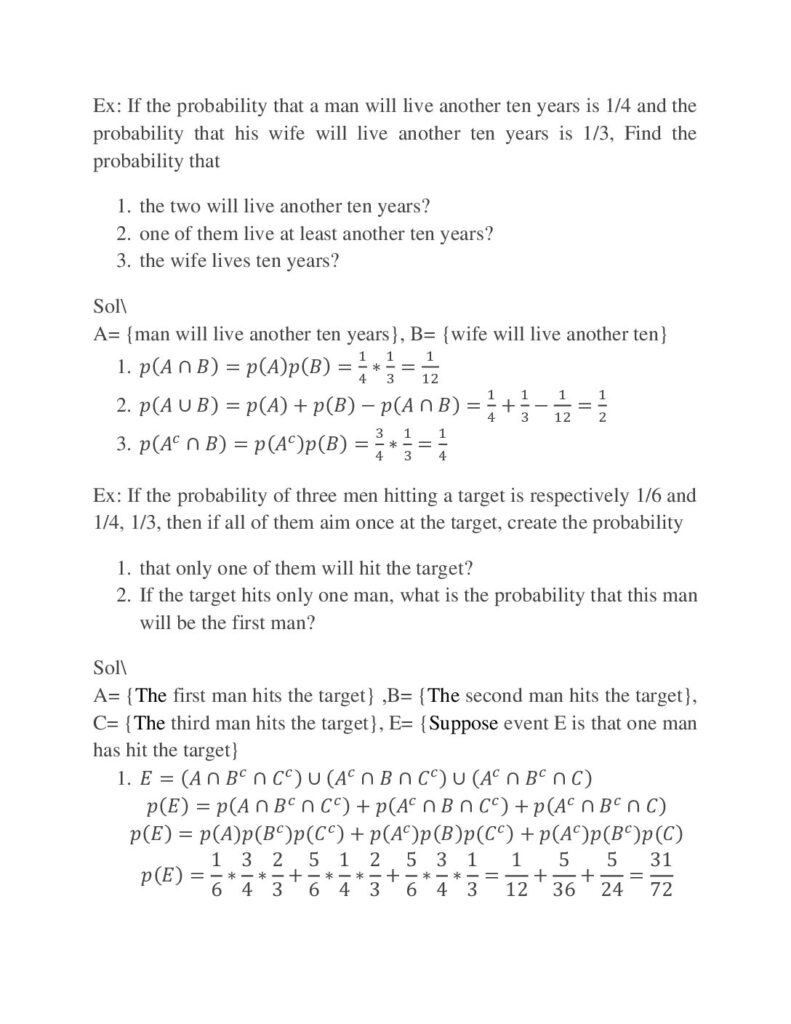 Ex: If the probability that a man will live another ten years is 1/4 and the probability that his wife will live another ten years is 1/3, Find the probability that

1. the two will live another ten years?
2. one of them live at least another ten years?
3. the wife lives ten years?

Sol\
A= {man will live another ten years}, B= {wife will live another ten}
1. $p(A \cap B) = p(A)p(B) = \frac{1}{4} * \frac{1}{3} = \frac{1}{12}$
2. $p(A \cup B) = p(A) + p(B) - p(A \cap B) = \frac{1}{4} + \frac{1}{3} - \frac{1}{12} = \frac{1}{2}$
3. $p(A^c \cap B) = p(A^c)p(B) = \frac{3}{4} * \frac{1}{3} = \frac{1}{4}$

Ex: If the probability of three men hitting a target is respectively 1/6 and 1/4, 1/3, then if all of them aim once at the target, create the probability

1. that only one of them will hit the target?
2. If the target hits only one man, what is the probability that this man will be the first man?

Sol\
A= {The first man hits the target} ,B= {The second man hits the target}, C= {The third man hits the target}, E= {Suppose event E is that one man has hit the target}
1. $E = (A \cap B^c \cap C^c) \cup (A^c \cap B \cap C^c) \cup (A^c \cap B^c \cap C)$
$p(E) = p(A \cap B^c \cap C^c) + p(A^c \cap B \cap C^c) + p(A^c \cap B^c \cap C)$
$p(E) = p(A)p(B^c)p(C^c) + p(A^c)p(B)p(C^c) + p(A^c)p(B^c)p(C)$
$p(E) = \frac{1}{6} * \frac{3}{4} * \frac{2}{3} + \frac{5}{6} * \frac{1}{4} * \frac{2}{3} + \frac{5}{6} * \frac{3}{4} * \frac{1}{3} = \frac{1}{12} + \frac{5}{36} + \frac{5}{24} = \frac{31}{72}$